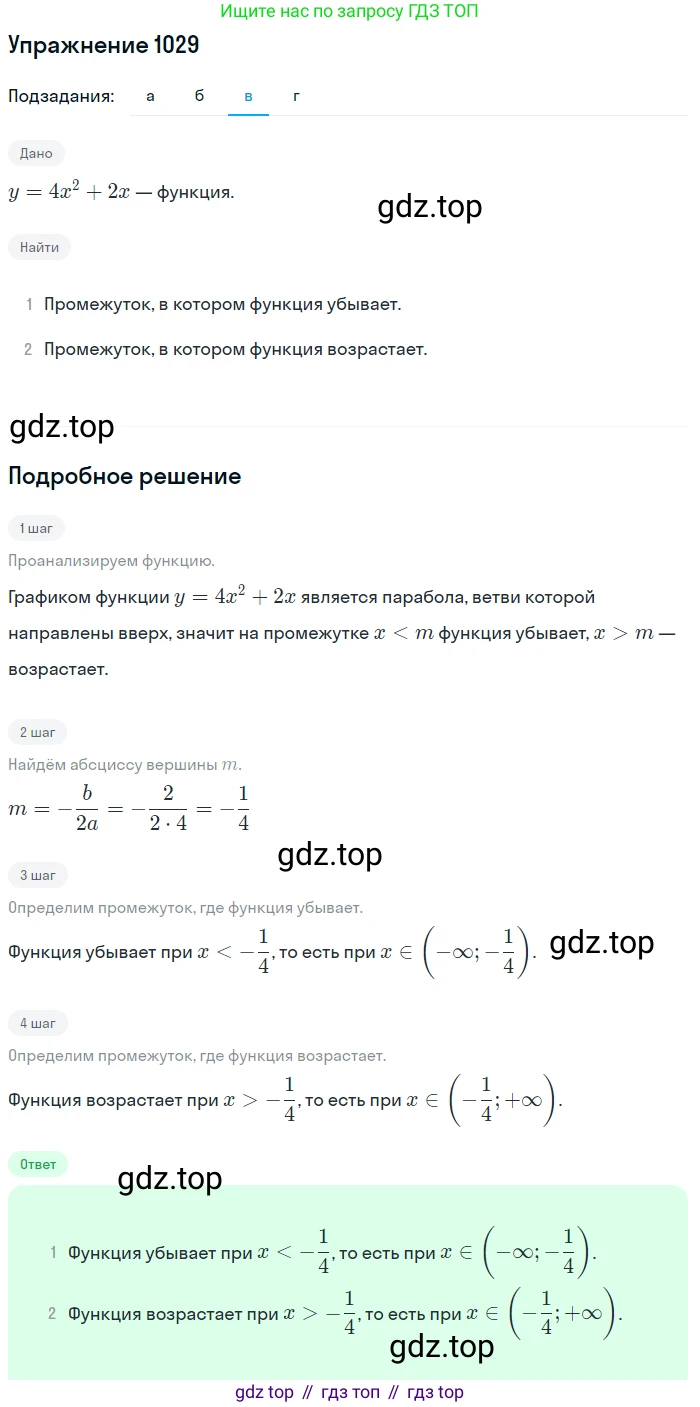 Ищите нас по запросу ГДЗ ТОП

Упражнение 1029

Подзадания: а б в г

Дано

$y = 4x^2 + 2x$ — функция.

gdz.top

Найти

1 Промежуток, в котором функция убывает.

2 Промежуток, в котором функция возрастает.

gdz.top

Подробное решение

1 шаг

Проанализируем функцию.

Графиком функции $y = 4x^2 + 2x$ является парабола, ветви которой направлены вверх, значит на промежутке $x < m$ функция убывает, $x > m$ — возрастает.

2 шаг

Найдём абсциссу вершины $m$.

$m = -\frac{b}{2a} = -\frac{2}{2 \cdot 4} = -\frac{1}{4}$

gdz.top

3 шаг

Определим промежуток, где функция убывает.

Функция убывает при $x < -\frac{1}{4}$, то есть при $x \in \left(-\infty; -\frac{1}{4}\right)$.

gdz.top

4 шаг

Определим промежуток, где функция возрастает.

Функция возрастает при $x > -\frac{1}{4}$, то есть при $x \in \left(-\frac{1}{4}; +\infty\right)$.

Ответ

gdz.top

1 Функция убывает при $x < -\frac{1}{4}$, то есть при $x \in \left(-\infty; -\frac{1}{4}\right)$.

2 Функция возрастает при $x > -\frac{1}{4}$, то есть при $x \in \left(-\frac{1}{4}; +\infty\right)$.

gdz.top

gdz top // гдз топ // гдз top